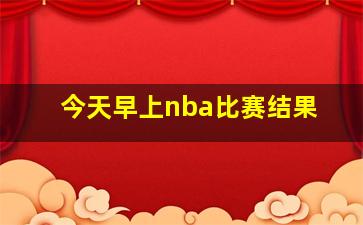 今天早上nba比赛结果